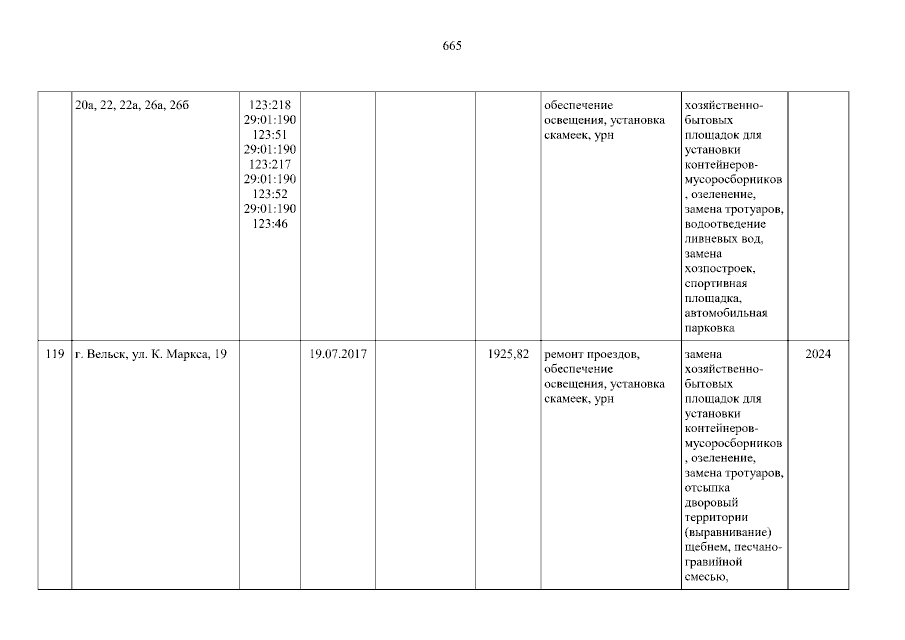 665

|  | 20а, 22, 22а, 26а, 26б | 123:218 29:01:190 123:51 29:01:190 123:217 29:01:190 123:52 29:01:190 123:46 |  |  |  | обеспечение освещения, установка скамеек, урн | хозяйственно-бытовых площадок для установки контейнеров-мусоросборников, озеленение, замена тротуаров, водоотведение ливневых вод, замена хозпостроек, спортивная площадка, автомобильная парковка |  |
|---|---|---|---|---|---|---|---|---|
| 119 | г. Вельск, ул. К. Маркса, 19 |  | 19.07.2017 |  | 1925,82 | ремонт проездов, обеспечение освещения, установка скамеек, урн | замена хозяйственно-бытовых площадок для установки контейнеров-мусоросборников, озеленение, замена тротуаров, отсыпка дворовый территории (выравнивание) щебнем, песчано-гравийной смесью, | 2024 |